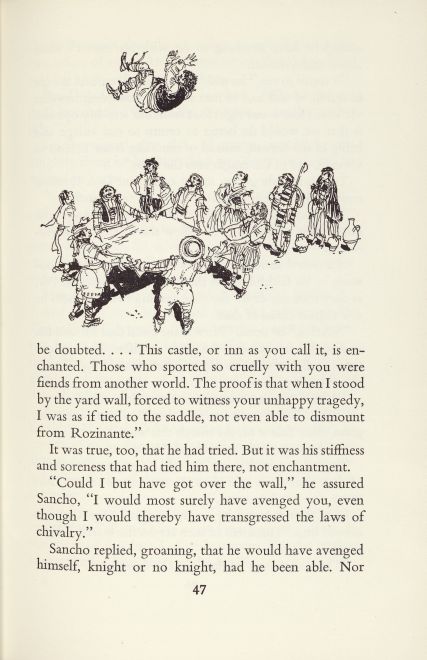 be doubted. . . . This castle, or inn as you call it, is enchanted. Those who sported so cruelly with you were fiends from another world. The proof is that when I stood by the yard wall, forced to witness your unhappy tragedy, I was as if tied to the saddle, not even able to dismount from Rozinante."

It was true, too, that he had tried. But it was his stiffness and soreness that had tied him there, not enchantment.

"Could I but have got over the wall," he assured Sancho, "I would most surely have avenged you, even though I would thereby have transgressed the laws of chivalry."

Sancho replied, groaning, that he would have avenged himself, knight or no knight, had he been able. Nor

47